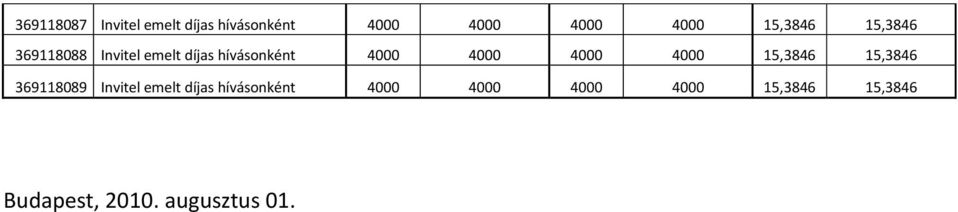 | 369118087 | Invitel emelt díjas hívásonként | 4000 | 4000 | 4000 | 4000 | 15,3846 | 15,3846 |
|---|---|---|---|---|---|---|---|
| 369118088 | Invitel emelt díjas hívásonként | 4000 | 4000 | 4000 | 4000 | 15,3846 | 15,3846 |
| 369118089 | Invitel emelt díjas hívásonként | 4000 | 4000 | 4000 | 4000 | 15,3846 | 15,3846 |

Budapest, 2010. augusztus 01.